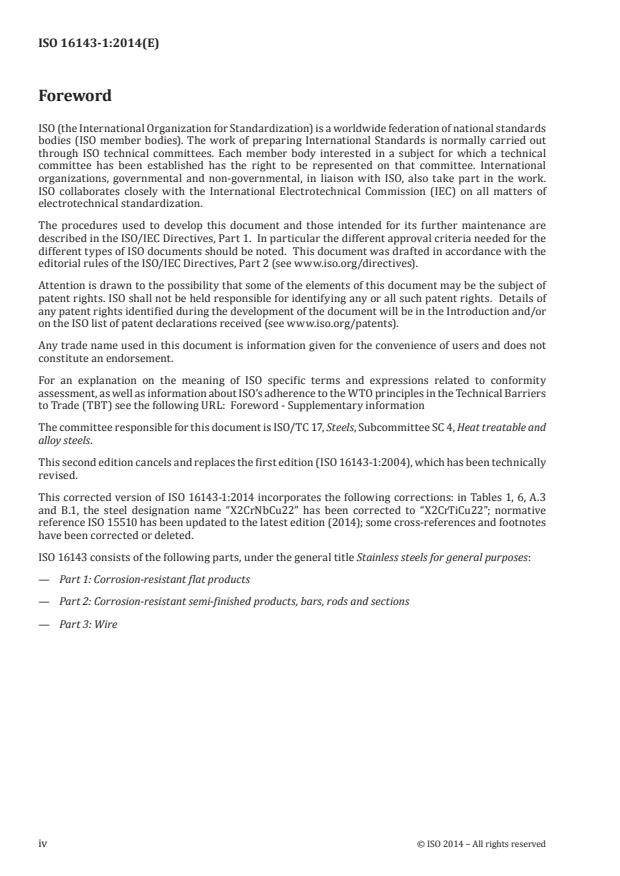 ISO 16143-1:2014(E)

Foreword

ISO (the International Organization for Standardization) is a worldwide federation of national standards bodies (ISO member bodies). The work of preparing International Standards is normally carried out through ISO technical committees. Each member body interested in a subject for which a technical committee has been established has the right to be represented on that committee. International organizations, governmental and non-governmental, in liaison with ISO, also take part in the work. ISO collaborates closely with the International Electrotechnical Commission (IEC) on all matters of electrotechnical standardization.

The procedures used to develop this document and those intended for its further maintenance are described in the ISO/IEC Directives, Part 1. In particular the different approval criteria needed for the different types of ISO documents should be noted. This document was drafted in accordance with the editorial rules of the ISO/IEC Directives, Part 2 (see www.iso.org/directives).

Attention is drawn to the possibility that some of the elements of this document may be the subject of patent rights. ISO shall not be held responsible for identifying any or all such patent rights. Details of any patent rights identified during the development of the document will be in the Introduction and/or on the ISO list of patent declarations received (see www.iso.org/patents).

Any trade name used in this document is information given for the convenience of users and does not constitute an endorsement.

For an explanation on the meaning of ISO specific terms and expressions related to conformity assessment, as well as information about ISO's adherence to the WTO principles in the Technical Barriers to Trade (TBT) see the following URL: Foreword - Supplementary information

The committee responsible for this document is ISO/TC 17, Steels, Subcommittee SC 4, Heat treatable and alloy steels.

This second edition cancels and replaces the first edition (ISO 16143-1:2004), which has been technically revised.

This corrected version of ISO 16143-1:2014 incorporates the following corrections: in Tables 1, 6, A.3 and B.1, the steel designation name "X2CrNbCu22" has been corrected to "X2CrTiCu22"; normative reference ISO 15510 has been updated to the latest edition (2014); some cross-references and footnotes have been corrected or deleted.

ISO 16143 consists of the following parts, under the general title Stainless steels for general purposes:

— Part 1: Corrosion-resistant flat products

— Part 2: Corrosion-resistant semi-finished products, bars, rods and sections

— Part 3: Wire

iv

© ISO 2014 – All rights reserved